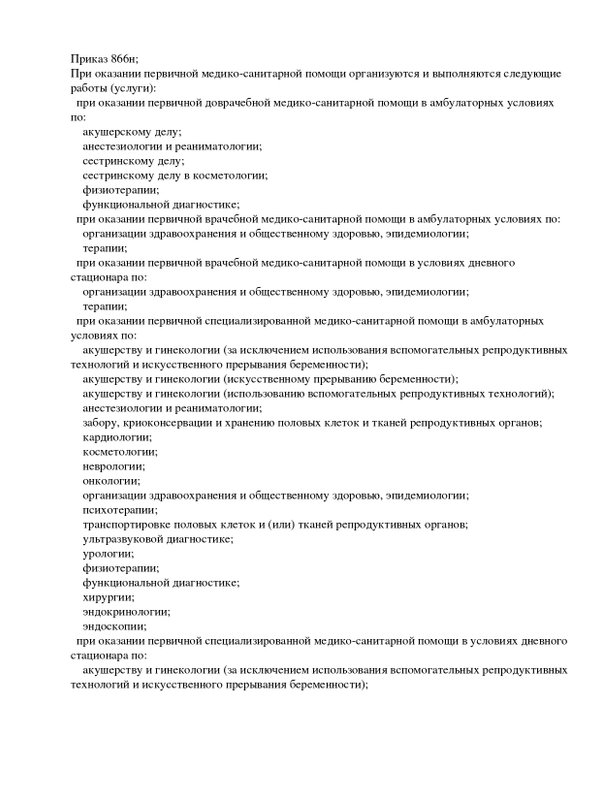 Приказ 866н;
При оказании первичной медико-санитарной помощи организуются и выполняются следующие работы (услуги):
при оказании первичной доврачебной медико-санитарной помощи в амбулаторных условиях по:
акушерскому делу;
анестезиологии и реаниматологии;
сестринскому делу;
сестринскому делу в косметологии;
физиотерапии;
функциональной диагностике;
при оказании первичной врачебной медико-санитарной помощи в амбулаторных условиях по:
организации здравоохранения и общественному здоровью, эпидемиологии;
терапии;
при оказании первичной врачебной медико-санитарной помощи в условиях дневного стационара по:
организации здравоохранения и общественному здоровью, эпидемиологии;
терапии;
при оказании первичной специализированной медико-санитарной помощи в амбулаторных условиях по:
акушерству и гинекологии (за исключением использования вспомогательных репродуктивных технологий и искусственного прерывания беременности);
акушерству и гинекологии (искусственному прерыванию беременности);
акушерству и гинекологии (использованию вспомогательных репродуктивных технологий);
анестезиологии и реаниматологии;
забору, криоконсервации и хранению половых клеток и тканей репродуктивных органов;
кардиологии;
косметологии;
неврологии;
онкологии;
организации здравоохранения и общественному здоровью, эпидемиологии;
психотерапии;
транспортировке половых клеток и (или) тканей репродуктивных органов;
ультразвуковой диагностике;
урологии;
физиотерапии;
функциональной диагностике;
хирургии;
эндокринологии;
эндоскопии;
при оказании первичной специализированной медико-санитарной помощи в условиях дневного стационара по:
акушерству и гинекологии (за исключением использования вспомогательных репродуктивных технологий и искусственного прерывания беременности);